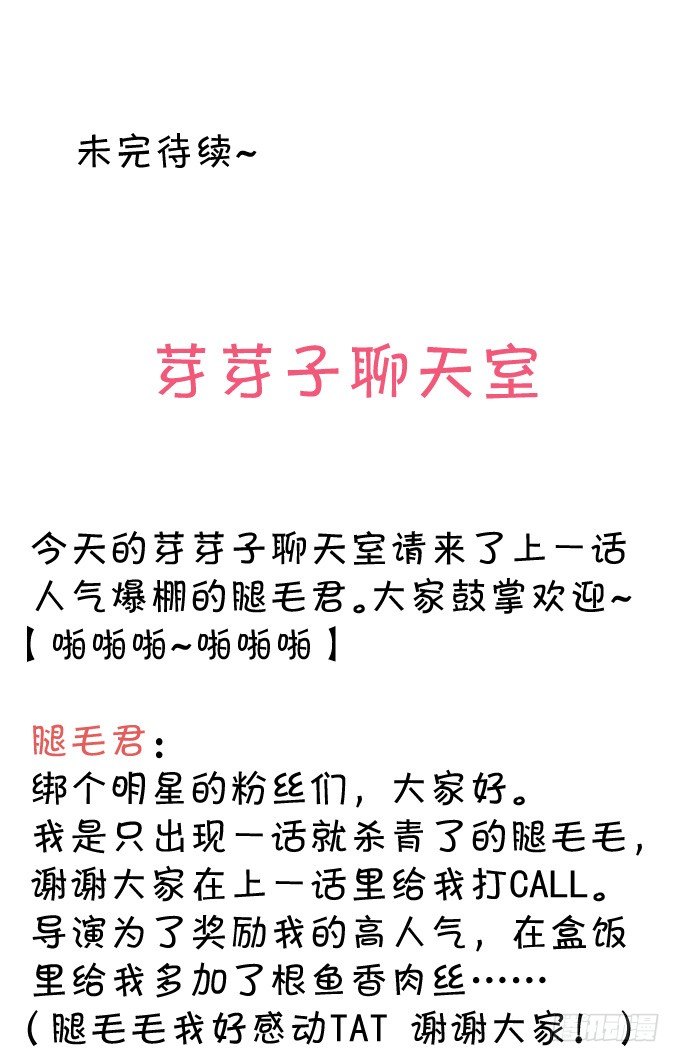 未完待续~

芽芽子聊天室

今天的芽芽子聊天室请来了上一话人气爆棚的腿毛君。大家鼓掌欢迎~
【啪啪啪~啪啪啪】

腿毛君：
绑个明星的粉丝们，大家好。
我是只出现一话就杀青了的腿毛毛，
谢谢大家在上一话里给我打CALL。
导演为了奖励我的高人气，在盒饭里给我多加了根鱼香肉丝……
（腿毛毛我好感动TAT 谢谢大家！）